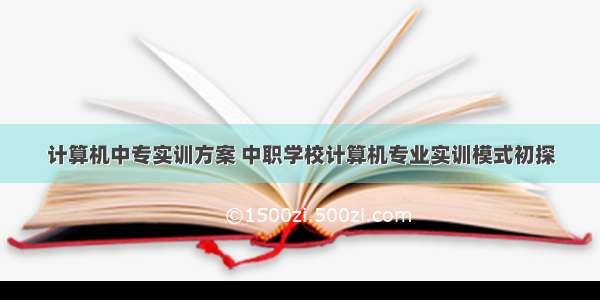 计算机中专实训方案 中职学校计算机专业实训模式初探

©1500zi.500zi.com